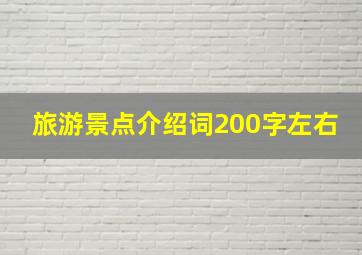 旅游景点介绍词200字左右